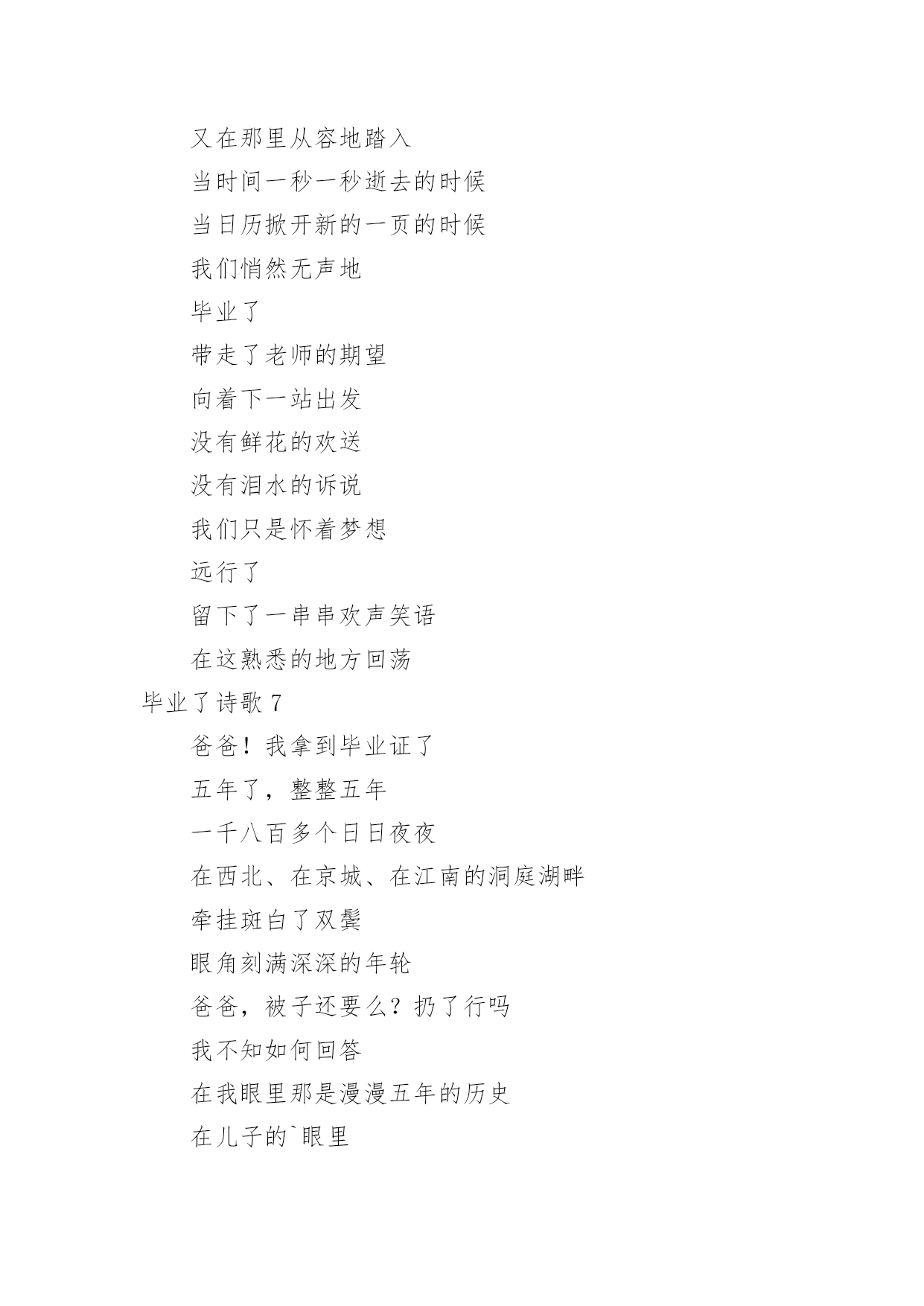 又在那里从容地踏入

当时间一秒一秒逝去的时候

当日历掀开新的一页的时候

我们悄然无声地

毕业了

带走了老师的期望

向着下一站出发

没有鲜花的欢送

没有泪水的诉说

我们只是怀着梦想

远行了

留下了一串串欢声笑语

在这熟悉的地方回荡

毕业了诗歌 7

爸爸！我拿到毕业证了

五年了，整整五年

一千八百多个日日夜夜

在西北、在京城、在江南的洞庭湖畔

牵挂斑白了双鬓

眼角刻满深深的年轮

爸爸，被子还要么？扔了行吗

我不知如何回答

在我眼里那是漫漫五年的历史

在儿子的`眼里